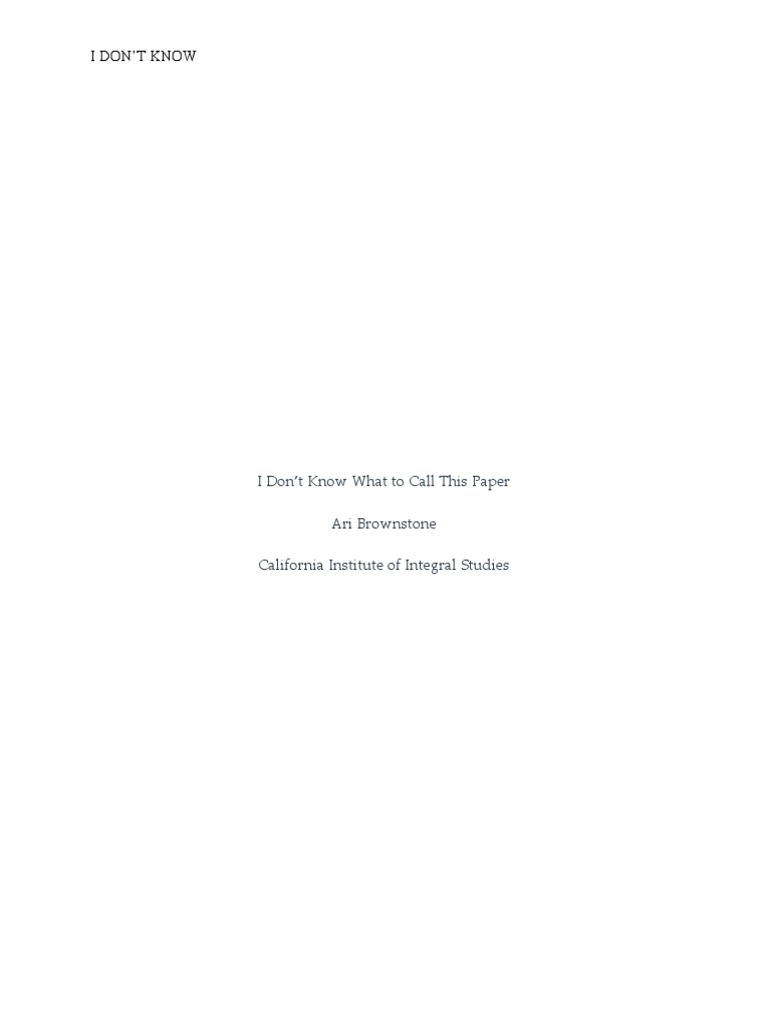 I DON'T KNOW

I Don't Know What to Call This Paper

Ari Brownstone

California Institute of Integral Studies